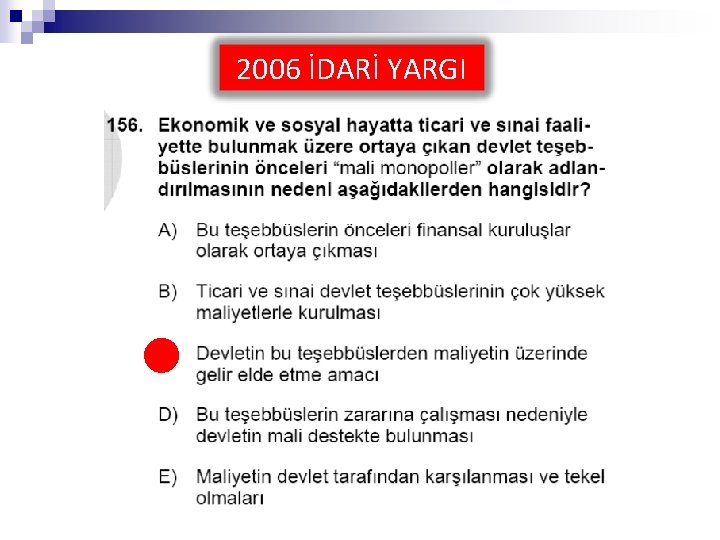 2006 İDARİ YARGI

156. Ekonomik ve sosyal hayatta ticari ve sınai faaliyette bulunmak üzere ortaya çıkan devlet teşebbüslerinin önceleri "mali monopoller" olarak adlandırılmasının nedeni aşağıdakilerden hangisidir?

A) Bu teşebbüslerin önceleri finansal kuruluşlar olarak ortaya çıkması

B) Ticari ve sınai devlet teşebbüslerinin çok yüksek maliyetlerle kurulması

Devletin bu teşebbüslerden maliyetin üzerinde gelir elde etme amacı

D) Bu teşebbüslerin zararına çalışması nedeniyle devletin mali destekte bulunması

E) Maliyetin devlet tarafından karşılanması ve tekel olmaları